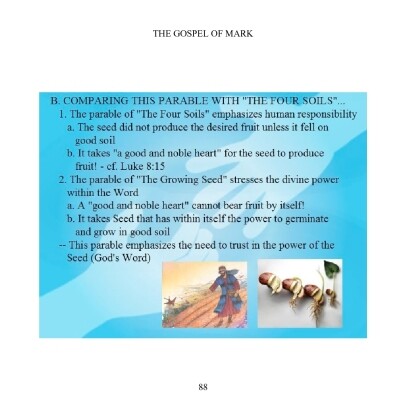 THE GOSPEL OF MARK

B. COMPARING THIS PARABLE WITH "THE FOUR SOILS"...

1. The parable of "The Four Soils" emphasizes human responsibility

a. The seed did not produce the desired fruit unless it fell on good soil

b. It takes "a good and noble heart" for the seed to produce fruit! - cf. Luke 8:15

2. The parable of "The Growing Seed" stresses the divine power within the Word

a. A "good and noble heart" cannot bear fruit by itself!

b. It takes Seed that has within itself the power to germinate and grow in good soil

-- This parable emphasizes the need to trust in the power of the Seed (God's Word)

88